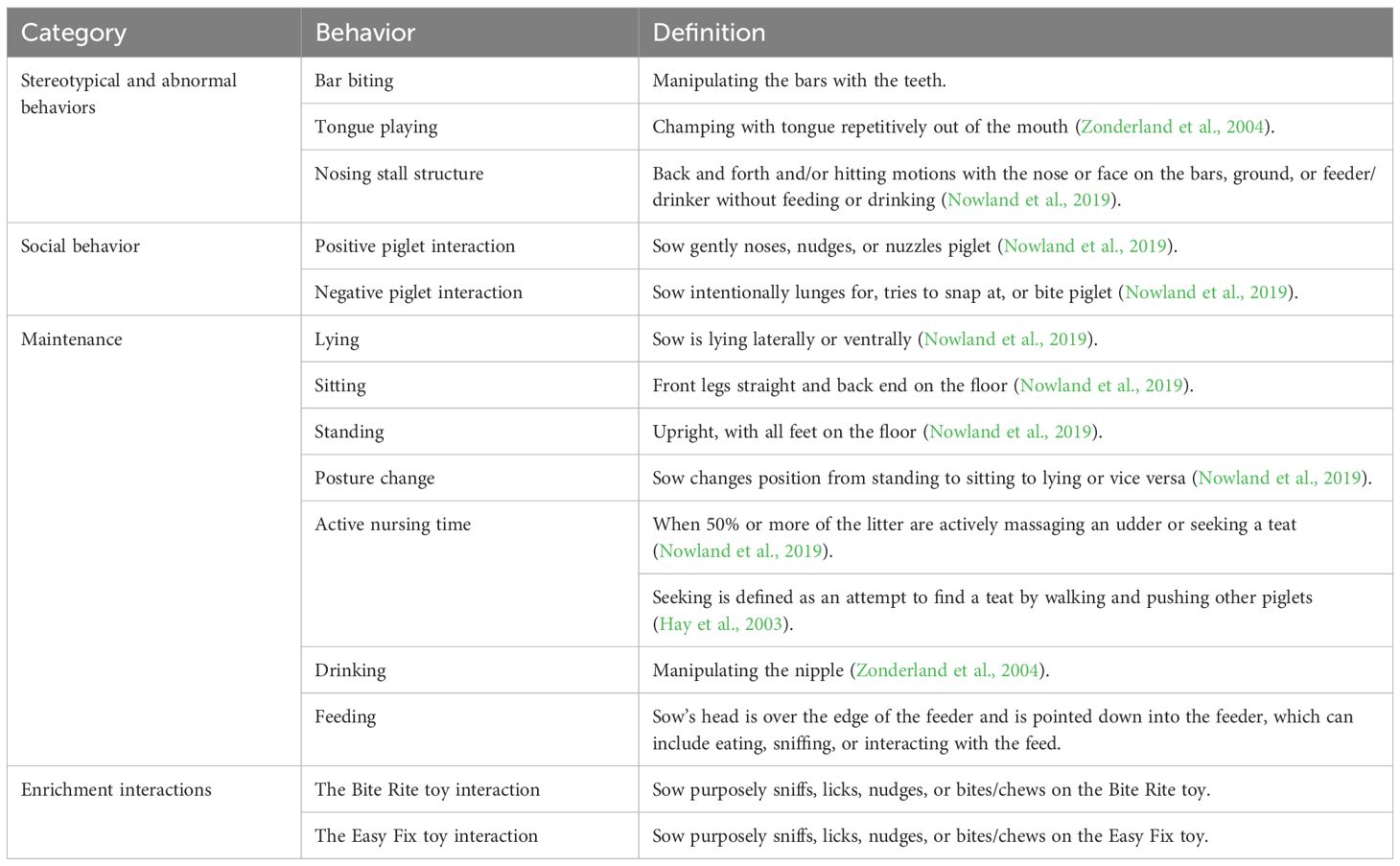 | Category | Behavior | Definition |
|---|---|---|
| Stereotypical and abnormal behaviors | Bar biting | Manipulating the bars with the teeth. |
| | Tongue playing | Champing with tongue repetitively out of the mouth (Zonderland et al., 2004). |
| | Nosing stall structure | Back and forth and/or hitting motions with the nose or face on the bars, ground, or feeder/drinker without feeding or drinking (Nowland et al., 2019). |
| Social behavior | Positive piglet interaction | Sow gently noses, nudges, or nuzzles piglet (Nowland et al., 2019). |
| | Negative piglet interaction | Sow intentionally lunges for, tries to snap at, or bite piglet (Nowland et al., 2019). |
| Maintenance | Lying | Sow is lying laterally or ventrally (Nowland et al., 2019). |
| | Sitting | Front legs straight and back end on the floor (Nowland et al., 2019). |
| | Standing | Upright, with all feet on the floor (Nowland et al., 2019). |
| | Posture change | Sow changes position from standing to sitting to lying or vice versa (Nowland et al., 2019). |
| | Active nursing time | When 50% or more of the litter are actively massaging an udder or seeking a teat (Nowland et al., 2019). |
| | | Seeking is defined as an attempt to find a teat by walking and pushing other piglets (Hay et al., 2003). |
| | Drinking | Manipulating the nipple (Zonderland et al., 2004). |
| | Feeding | Sow's head is over the edge of the feeder and is pointed down into the feeder, which can include eating, sniffing, or interacting with the feed. |
| Enrichment interactions | The Bite Rite toy interaction | Sow purposely sniffs, licks, nudges, or bites/chews on the Bite Rite toy. |
| | The Easy Fix toy interaction | Sow purposely sniffs, licks, nudges, or bites/chews on the Easy Fix toy. |